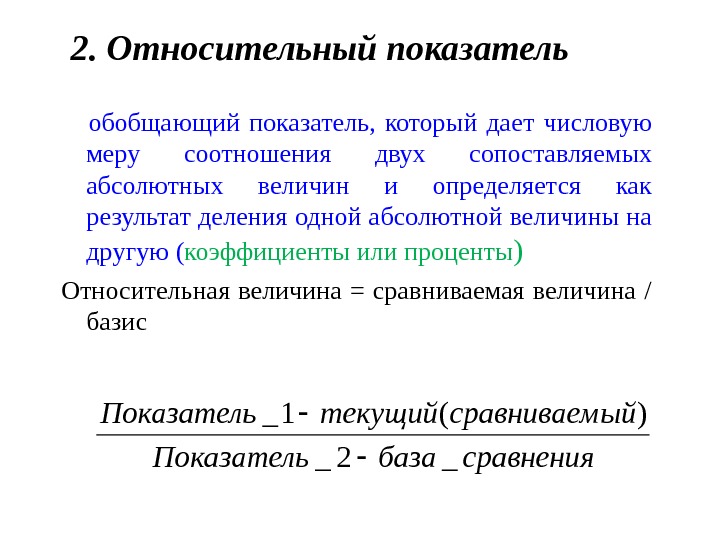 2. Относительный показатель

обобщающий показатель, который дает числовую меру соотношения двух сопоставляемых абсолютных величин и определяется как результат деления одной абсолютной величины на другую (коэффициенты или проценты)

Относительная величина = сравниваемая величина / базис

$\frac{Показатель\_1 - текущий(сравниваемый)}{Показатель\_2 - база\_сравнения}$